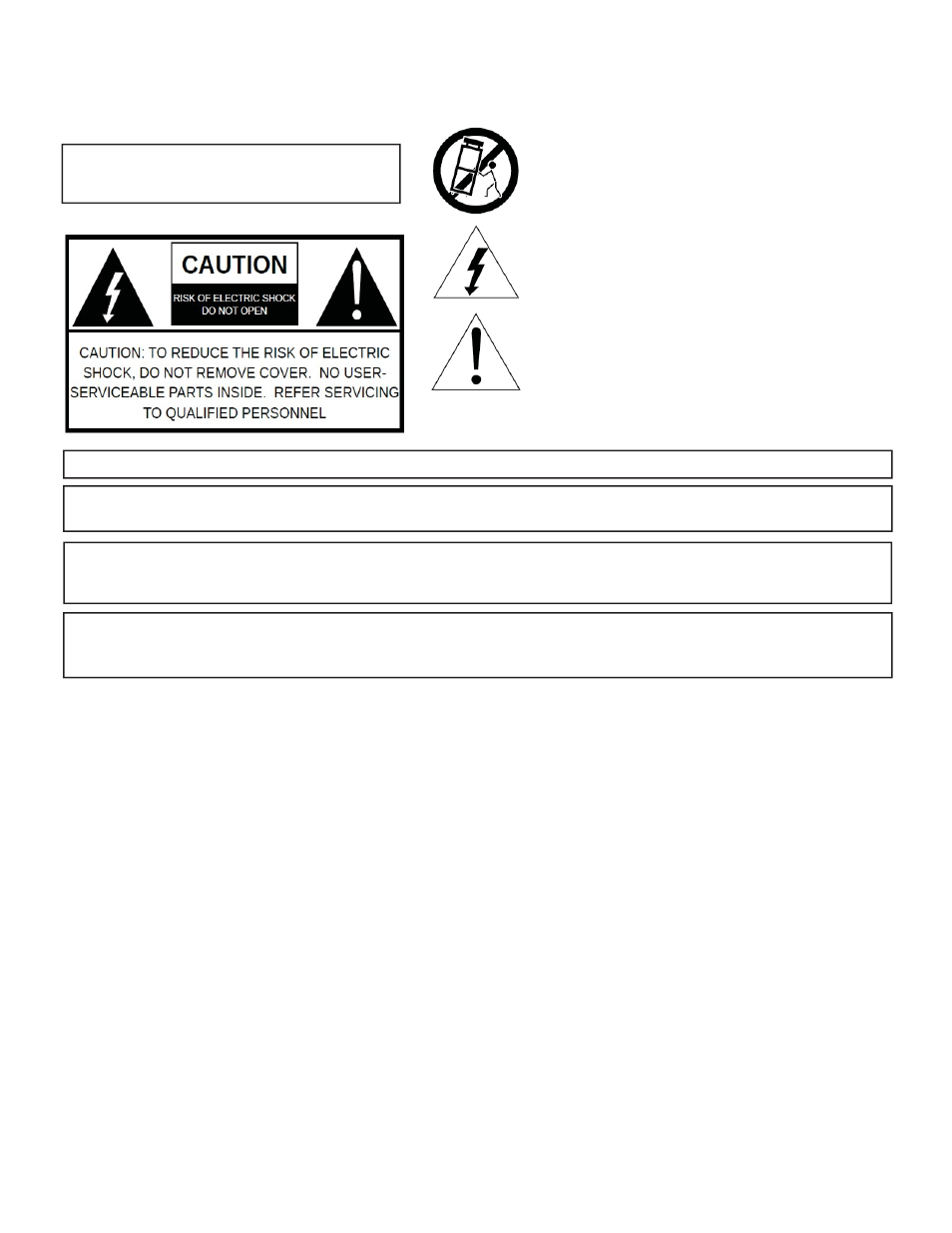 CAUTION

RISK OF ELECTRIC SHOCK DO NOT OPEN

CAUTION: TO REDUCE THE RISK OF ELECTRIC SHOCK, DO NOT REMOVE COVER. NO USER-SERVICEABLE PARTS INSIDE. REFER SERVICING TO QUALIFIED PERSONNEL